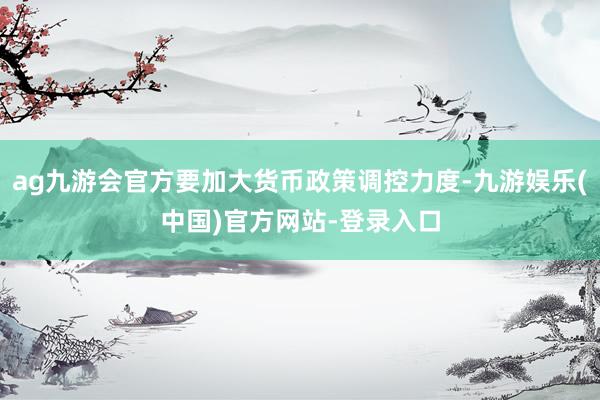 ag九游会官方要加大货币政策调控力度-九游娱乐(中国)官方网站-登录入口